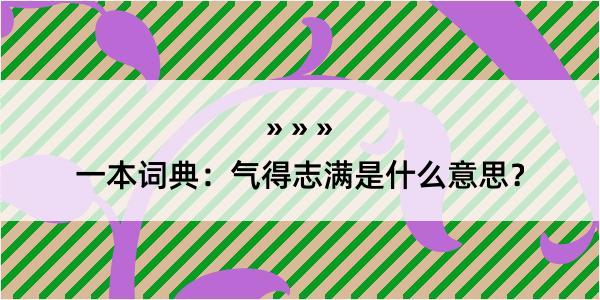 » » »

一本词典：气得志满是什么意思？